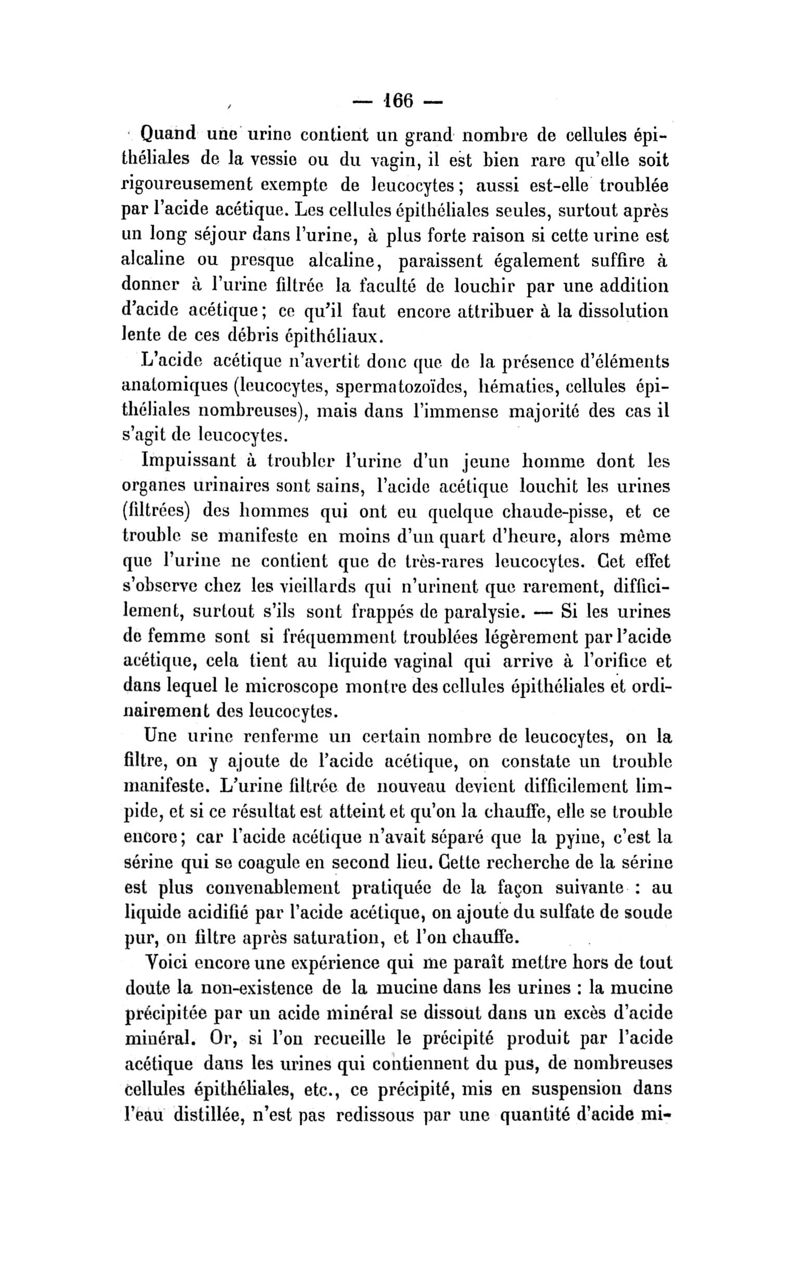 — 166 —

Quand une urine contient un grand nombre de cellules épithéliales de la vessie ou du vagin, il est bien rare qu'elle soit rigoureusement exempte de leucocytes; aussi est-elle troublée par l'acide acétique. Les cellules épithéliales seules, surtout après un long séjour dans l'urine, à plus forte raison si cette urine est alcaline ou presque alcaline, paraissent également suffire à donner à l'urine filtrée la faculté de louchir par une addition d'acide acétique; ce qu'il faut encore attribuer à la dissolution lente de ces débris épithéliaux.

L'acide acétique n'avertit donc que de la présence d'éléments anatomiques (leucocytes, spermatozoïdes, hématies, cellules épithéliales nombreuses), mais dans l'immense majorité des cas il s'agit de leucocytes.

Impuissant à troubler l'urine d'un jeune homme dont les organes urinaires sont sains, l'acide acétique louchit les urines (filtrées) des hommes qui ont eu quelque chaude-pisse, et ce trouble se manifeste en moins d'un quart d'heure, alors même que l'urine ne contient que de très-rares leucocytes. Cet effet s'observe chez les vieillards qui n'urinent que rarement, difficilement, surtout s'ils sont frappés de paralysie. — Si les urines de femme sont si fréquemment troublées légèrement par l'acide acétique, cela tient au liquide vaginal qui arrive à l'orifice et dans lequel le microscope montre des cellules épithéliales et ordinairement des leucocytes.

Une urine renferme un certain nombre de leucocytes, on la filtre, on y ajoute de l'acide acétique, on constate un trouble manifeste. L'urine filtrée de nouveau devient difficilement limpide, et si ce résultat est atteint et qu'on la chauffe, elle se trouble encore; car l'acide acétique n'avait séparé que la pyine, c'est la sérine qui se coagule en second lieu. Cette recherche de la sérine est plus convenablement pratiquée de la façon suivante : au liquide acidifié par l'acide acétique, on ajoute du sulfate de soude pur, on filtre après saturation, et l'on chauffe.

Voici encore une expérience qui me paraît mettre hors de tout doute la non-existence de la mucine dans les urines : la mucine précipitée par un acide minéral se dissout dans un excès d'acide minéral. Or, si l'on recueille le précipité produit par l'acide acétique dans les urines qui contiennent du pus, de nombreuses cellules épithéliales, etc., ce précipité, mis en suspension dans l'eau distillée, n'est pas redissous par une quantité d'acide mi-